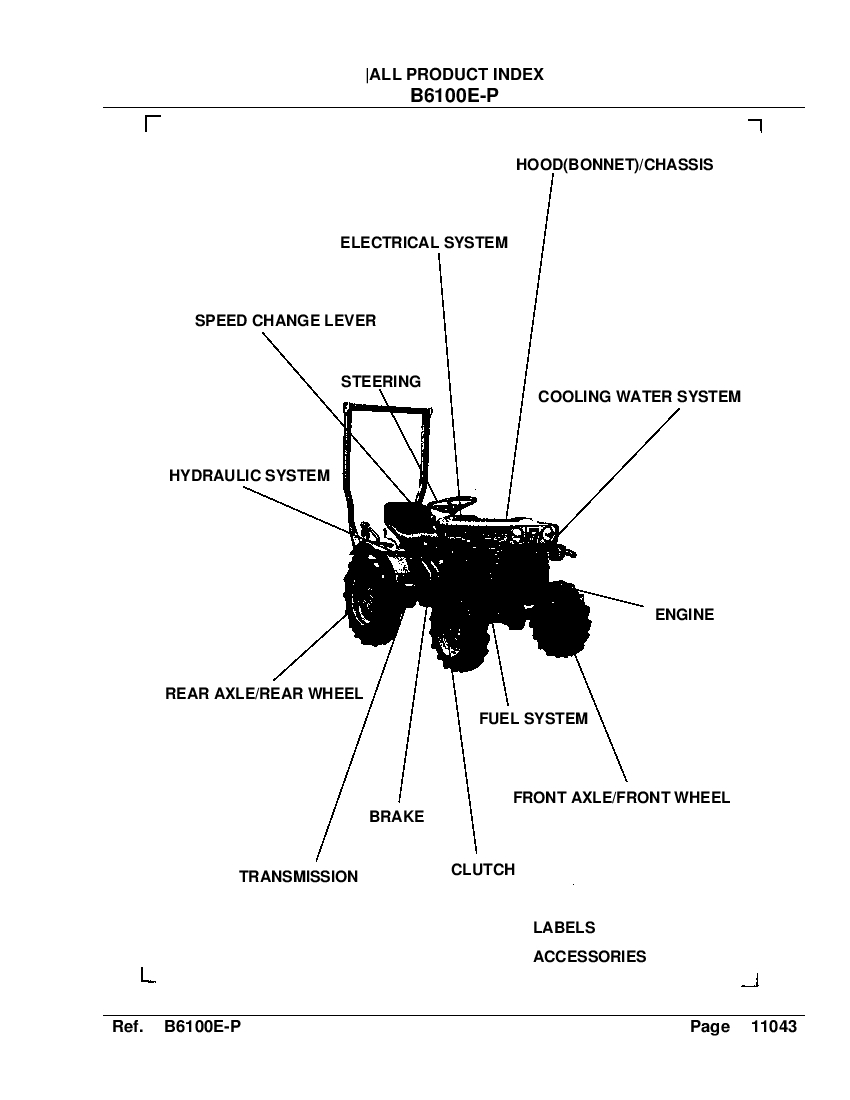 |ALL PRODUCT INDEX
B6100E-P

HOOD(BONNET)/CHASSIS

ELECTRICAL SYSTEM

SPEED CHANGE LEVER

STEERING

COOLING WATER SYSTEM

HYDRAULIC SYSTEM

ENGINE

REAR AXLE/REAR WHEEL

FUEL SYSTEM

FRONT AXLE/FRONT WHEEL

BRAKE

TRANSMISSION

CLUTCH

LABELS

ACCESSORIES

Ref. B6100E-P Page 11043